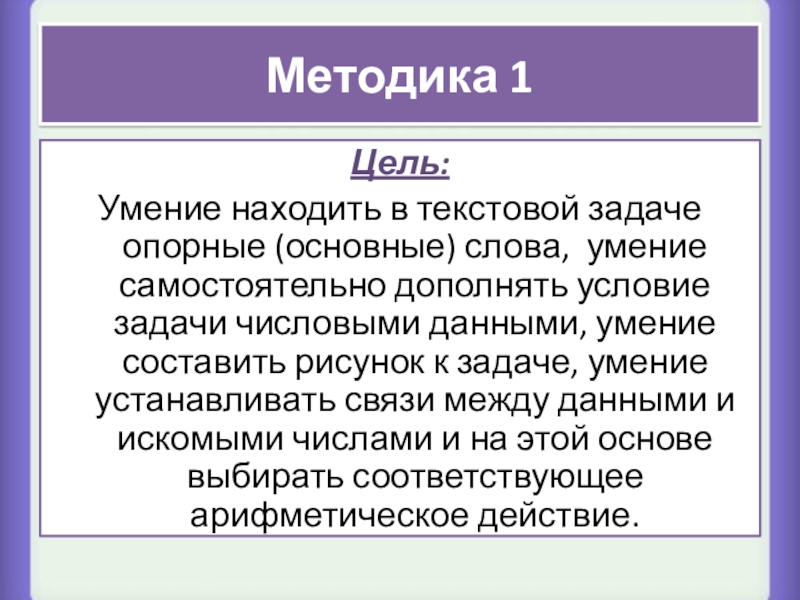 Методика 1

Цель:

Умение находить в текстовой задаче опорные (основные) слова, умение самостоятельно дополнять условие задачи числовыми данными, умение составить рисунок к задаче, умение устанавливать связи между данными и искомыми числами и на этой основе выбирать соответствующее арифметическое действие.